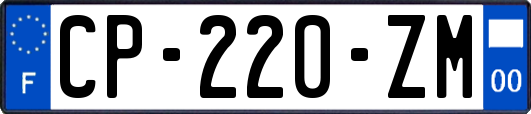 F
CP-220-ZM
00